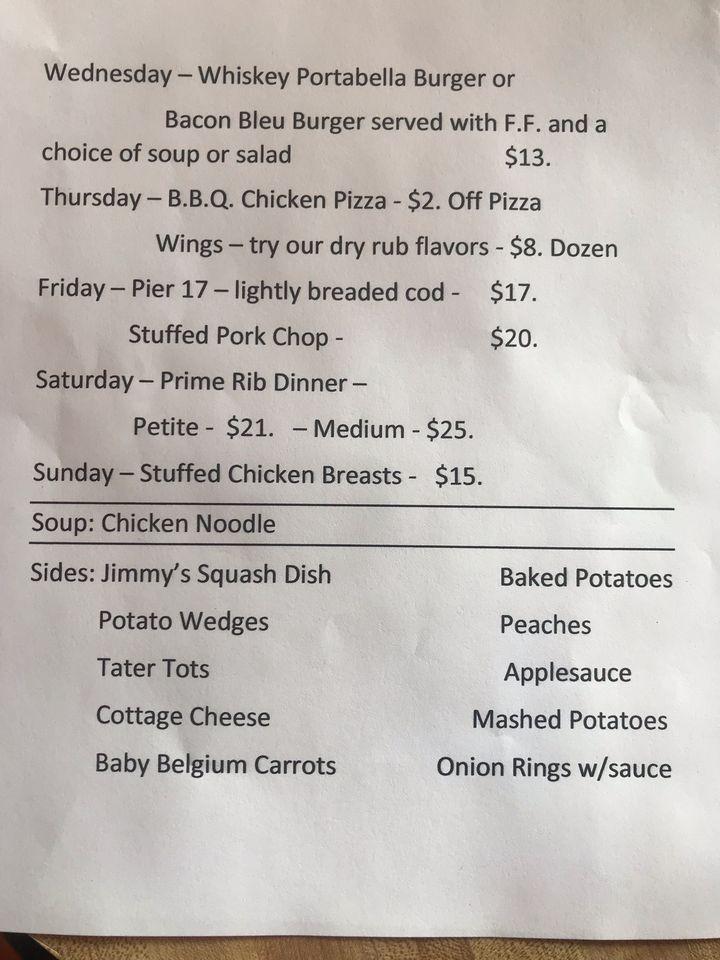 Wednesday – Whiskey Portabella Burger or

Bacon Bleu Burger served with F.F. and a choice of soup or salad $13.

Thursday – B.B.Q. Chicken Pizza - $2. Off Pizza

Wings – try our dry rub flavors - $8. Dozen

Friday – Pier 17 – lightly breaded cod - $17.

Stuffed Pork Chop - $20.

Saturday – Prime Rib Dinner –

Petite - $21. – Medium - $25.

Sunday – Stuffed Chicken Breasts - $15.

Soup: Chicken Noodle

Sides: Jimmy's Squash Dish

Potato Wedges

Tater Tots

Cottage Cheese

Baby Belgium Carrots

Baked Potatoes

Peaches

Applesauce

Mashed Potatoes

Onion Rings w/sauce